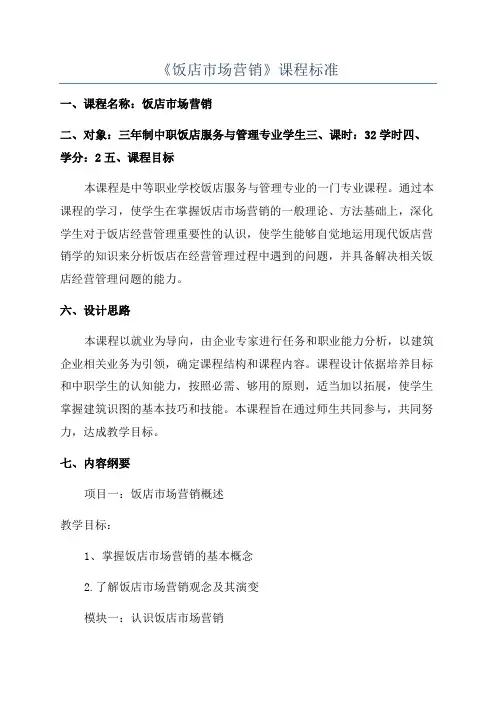 《饭店市场营销》课程标准

一、课程名称：饭店市场营销

二、对象：三年制中职饭店服务与管理专业学生三、课时：32 学时四、学分：2 五、课程目标

本课程是中等职业学校饭店服务与管理专业的一门专业课程。通过本课程的学习，使学生在掌握饭店市场营销的一般理论、方法基础上，深化学生对于饭店经营管理重要性的认识，使学生能够自觉地运用现代饭店营销学的知识来分析饭店在经营管理过程中遇到的问题，并具备解决相关饭店经营管理问题的能力。

六、设计思路

本课程以就业为导向，由企业专家进行任务和职业能力分析，以建筑企业相关业务为引领，确定课程结构和课程内容。课程设计依据培养目标和中职学生的认知能力，按照必需、够用的原则，适当加以拓展，使学生掌握建筑识图的基本技巧和技能。本课程旨在通过师生共同参与，共同努力，达成教学目标。

七、内容纲要

项目一：饭店市场营销概述

教学目标：

1、掌握饭店市场营销的基本概念

2.了解饭店市场营销观念及其演变

模块一：认识饭店市场营销